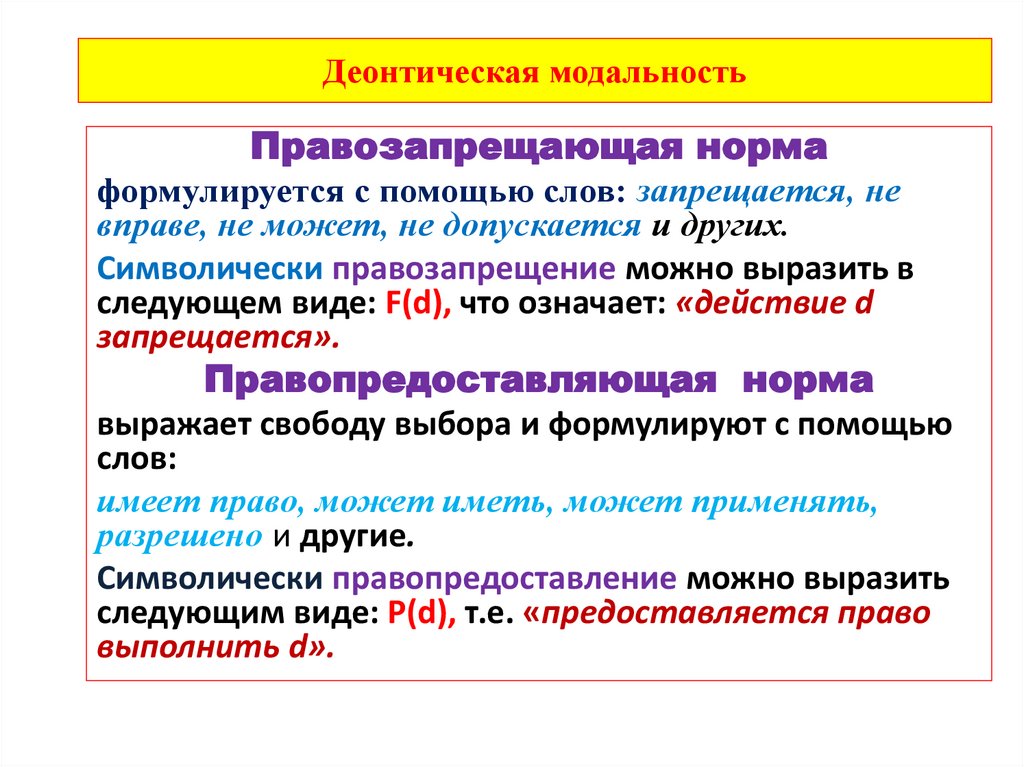 Деонтическая модальность

Правозапрещающая норма

формулируется с помощью слов: запрещается, не вправе, не может, не допускается и других.

Символически правозапрещение можно выразить в следующем виде: F(d), что означает: «действие d запрещается».

Правопредоставляющая норма

выражает свободу выбора и формулируют с помощью слов:

имеет право, может иметь, может применять, разрешено и другие.

Символически правопредоставление можно выразить следующим виде: P(d), т.е. «предоставляется право выполнить d».